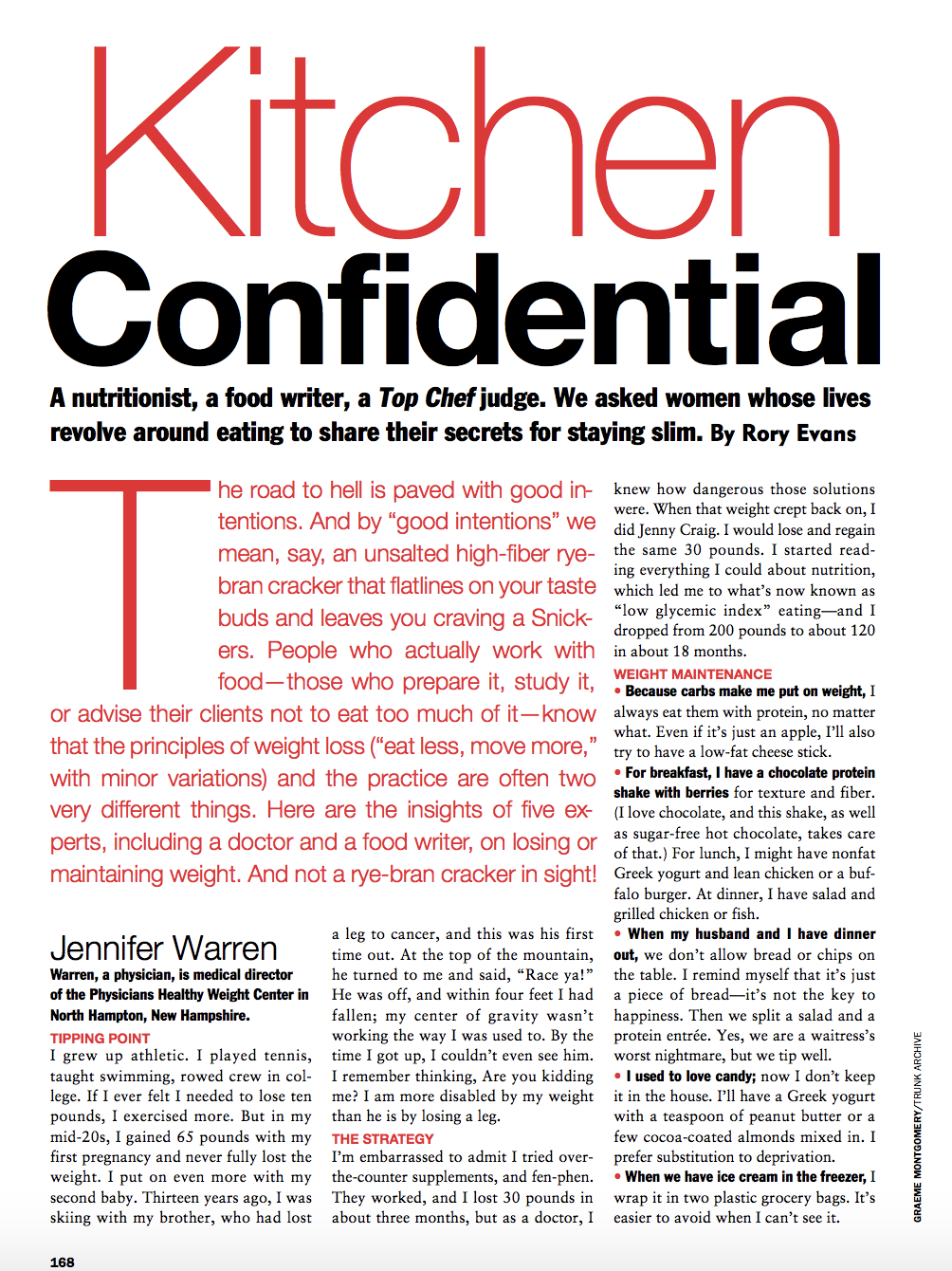 Kitchen Confidential

A nutritionist, a food writer, a Top Chef judge. We asked women whose lives revolve around eating to share their secrets for staying slim. By Rory Evans

The road to hell is paved with good intentions. And by "good intentions" we mean, say, an unsalted high-fiber rye-bran cracker that flatlines on your taste buds and leaves you craving a Snickers. People who actually work with food—those who prepare it, study it, or advise their clients not to eat too much of it—know that the principles of weight loss ("eat less, move more," with minor variations) and the practice are often two very different things. Here are the insights of five experts, including a doctor and a food writer, on losing or maintaining weight. And not a rye-bran cracker in sight!

Jennifer Warren
Warren, a physician, is medical director of the Physicians Healthy Weight Center in North Hampton, New Hampshire.

TIPPING POINT
I grew up athletic. I played tennis, taught swimming, rowed crew in college. If I ever felt I needed to lose ten pounds, I exercised more. But in my mid-20s, I gained 65 pounds with my first pregnancy and never fully lost the weight. I put on even more with my second baby. Thirteen years ago, I was skiing with my brother, who had lost a leg to cancer, and this was his first time out. At the top of the mountain, he turned to me and said, "Race ya!" He was off, and within four feet I had fallen; my center of gravity wasn't working the way I was used to. By the time I got up, I couldn't even see him. I remember thinking, Are you kidding me? I am more disabled by my weight than he is by losing a leg.

THE STRATEGY
I'm embarrassed to admit I tried over-the-counter supplements, and fen-phen. They worked, and I lost 30 pounds in about three months, but as a doctor, I knew how dangerous those solutions were. When that weight crept back on, I did Jenny Craig. I would lose and regain the same 30 pounds. I started reading everything I could about nutrition, which led me to what's now known as "low glycemic index" eating—and I dropped from 200 pounds to about 120 in about 18 months.

WEIGHT MAINTENANCE
• Because carbs make me put on weight, I always eat them with protein, no matter what. Even if it's just an apple, I'll also try to have a low-fat cheese stick.
• For breakfast, I have a chocolate protein shake with berries for texture and fiber. (I love chocolate, and this shake, as well as sugar-free hot chocolate, takes care of that.) For lunch, I might have nonfat Greek yogurt and lean chicken or a buffalo burger. At dinner, I have salad and grilled chicken or fish.
• When my husband and I have dinner out, we don't allow bread or chips on the table. I remind myself that it's just a piece of bread—it's not the key to happiness. Then we split a salad and a protein entrée. Yes, we are a waitress's worst nightmare, but we tip well.
• I used to love candy; now I don't keep it in the house. I'll have a Greek yogurt with a teaspoon of peanut butter or a few cocoa-coated almonds mixed in. I prefer substitution to deprivation.
• When we have ice cream in the freezer, I wrap it in two plastic grocery bags. It's easier to avoid when I can't see it.

GRAEME MONTGOMERY/TRUNK ARCHIVE

168